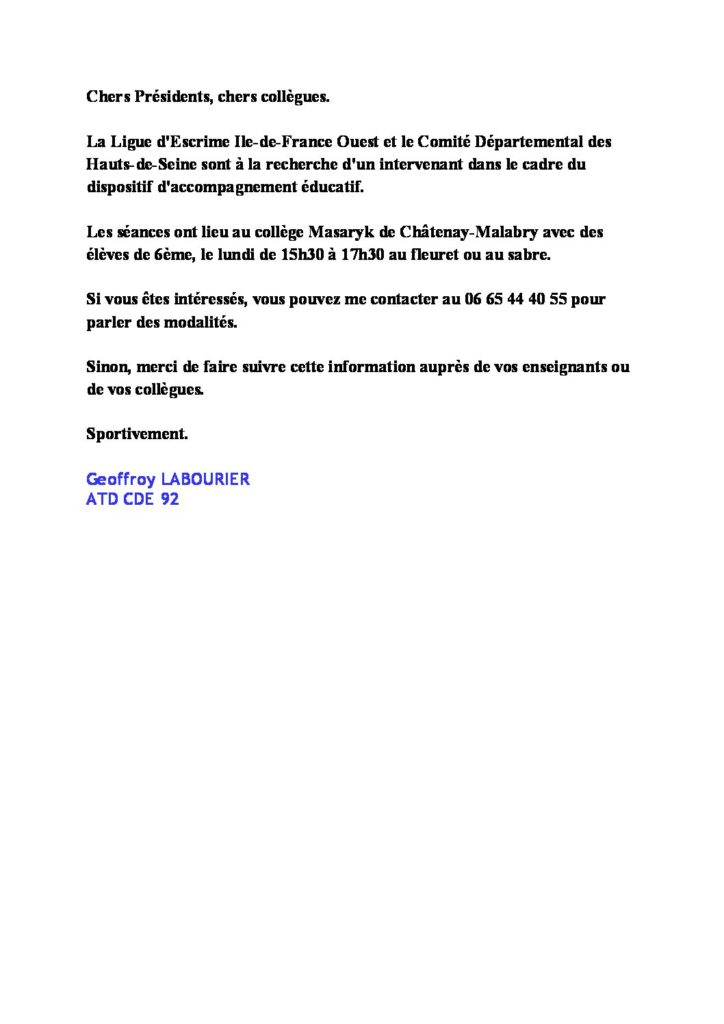 Chers Présidents, chers collègues.

La Ligue d'Escrime Ile-de-France Ouest et le Comité Départemental des Hauts-de-Seine sont à la recherche d'un intervenant dans le cadre du dispositif d'accompagnement éducatif.

Les séances ont lieu au collège Masaryk de Châtenay-Malabry avec des élèves de 6ème, le lundi de 15h30 à 17h30 au fleuret ou au sabre.

Si vous êtes intéressés, vous pouvez me contacter au 06 65 44 40 55 pour parler des modalités.

Sinon, merci de faire suivre cette information auprès de vos enseignants ou de vos collègues.

Sportivement.

Geoffroy LABOURIER
ATD CDE 92